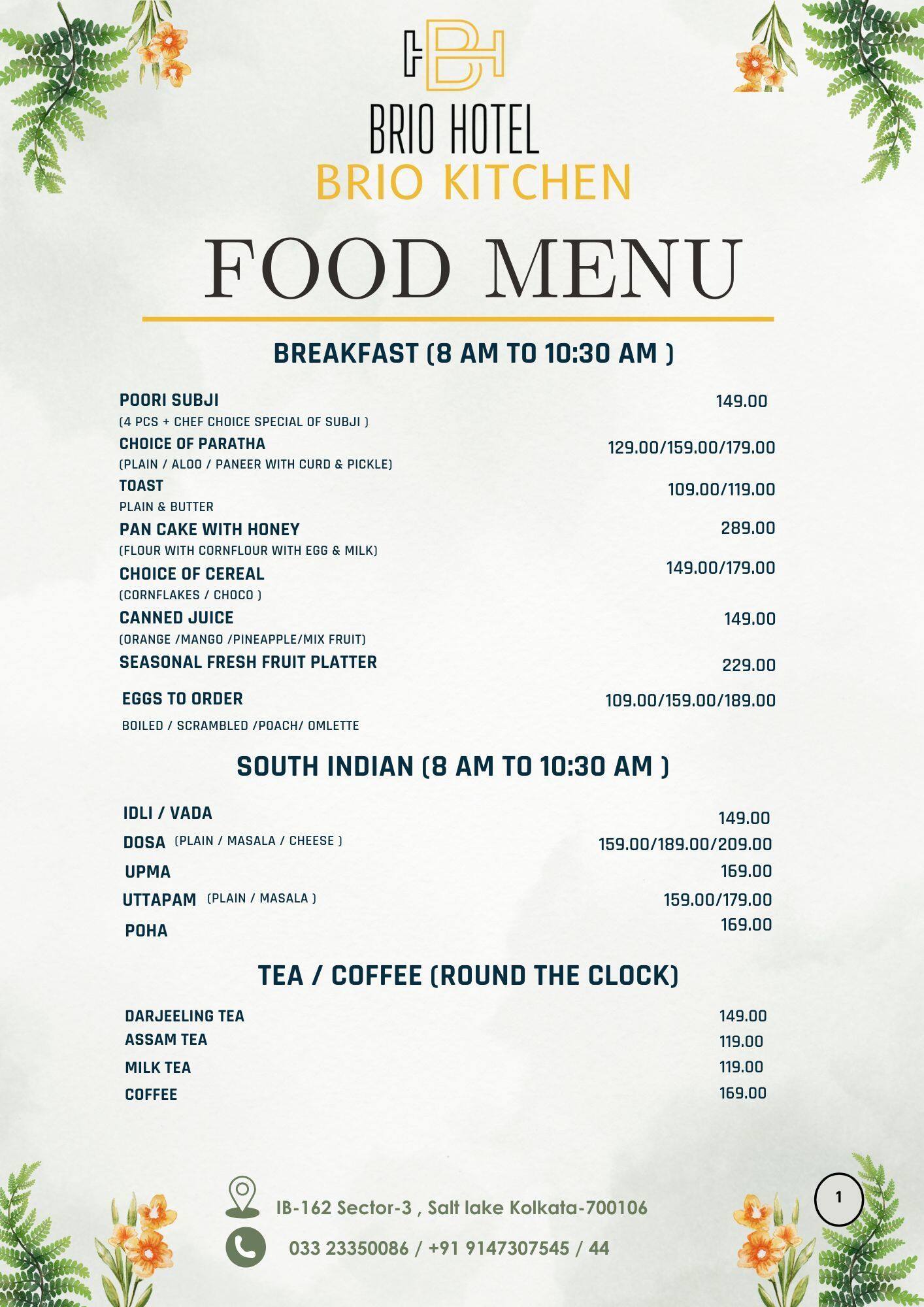 BH

BRIO HOTEL
BRIO KITCHEN

FOOD MENU

BREAKFAST (8 AM TO 10:30 AM )

POORI SUBJI 149.00
(4 PCS + CHEF CHOICE SPECIAL OF SUBJI )

CHOICE OF PARATHA 129.00/159.00/179.00
(PLAIN / ALOO / PANEER WITH CURD & PICKLE)

TOAST 109.00/119.00
PLAIN & BUTTER

PAN CAKE WITH HONEY 289.00
(FLOUR WITH CORNFLOUR WITH EGG & MILK)

CHOICE OF CEREAL 149.00/179.00
(CORNFLAKES / CHOCO )

CANNED JUICE 149.00
(ORANGE /MANGO /PINEAPPLE/MIX FRUIT)

SEASONAL FRESH FRUIT PLATTER 229.00

EGGS TO ORDER 109.00/159.00/189.00
BOILED / SCRAMBLED /POACH/ OMLETTE

SOUTH INDIAN (8 AM TO 10:30 AM )

IDLI / VADA 149.00
DOSA (PLAIN / MASALA / CHEESE ) 159.00/189.00/209.00
UPMA 169.00
UTTAPAM (PLAIN / MASALA ) 159.00/179.00
POHA 169.00

TEA / COFFEE (ROUND THE CLOCK)

DARJEELING TEA 149.00
ASSAM TEA 119.00
MILK TEA 119.00
COFFEE 169.00

IB-162 Sector-3 , Salt lake Kolkata-700106
033 23350086 / +91 9147307545 / 44

1